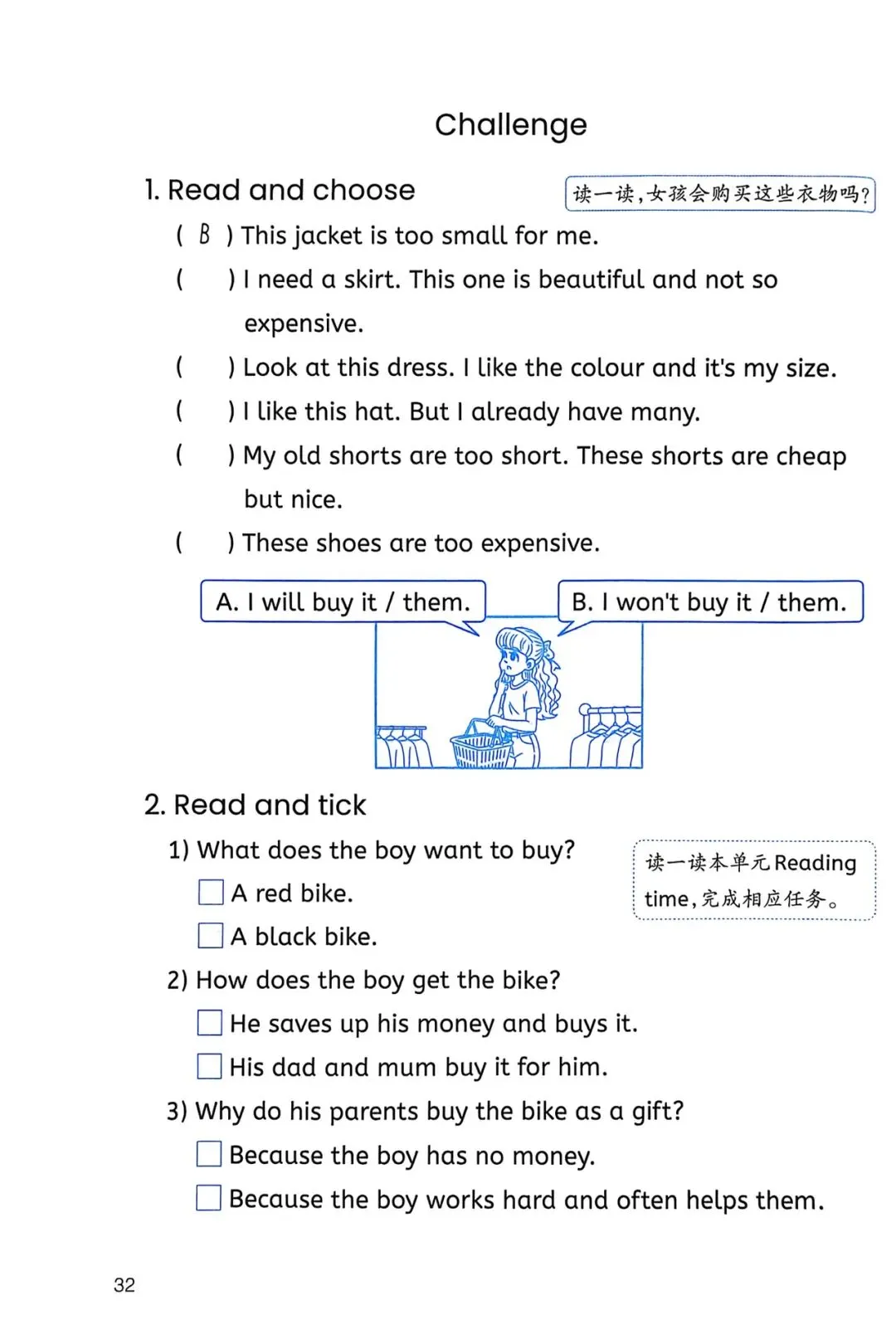 Challenge

1. Read and choose

读一读，女孩会购买这些衣物吗？

( B ) This jacket is too small for me.

(   ) I need a skirt. This one is beautiful and not so expensive.

(   ) Look at this dress. I like the colour and it's my size.

(   ) I like this hat. But I already have many.

(   ) My old shorts are too short. These shorts are cheap but nice.

(   ) These shoes are too expensive.

A. I will buy it / them.

B. I won't buy it / them.

2. Read and tick

读一读本单元 Reading time，完成相应任务。

1) What does the boy want to buy?

☐ A red bike.

☐ A black bike.

2) How does the boy get the bike?

☐ He saves up his money and buys it.

☐ His dad and mum buy it for him.

3) Why do his parents buy the bike as a gift?

☐ Because the boy has no money.

☐ Because the boy works hard and often helps them.

32